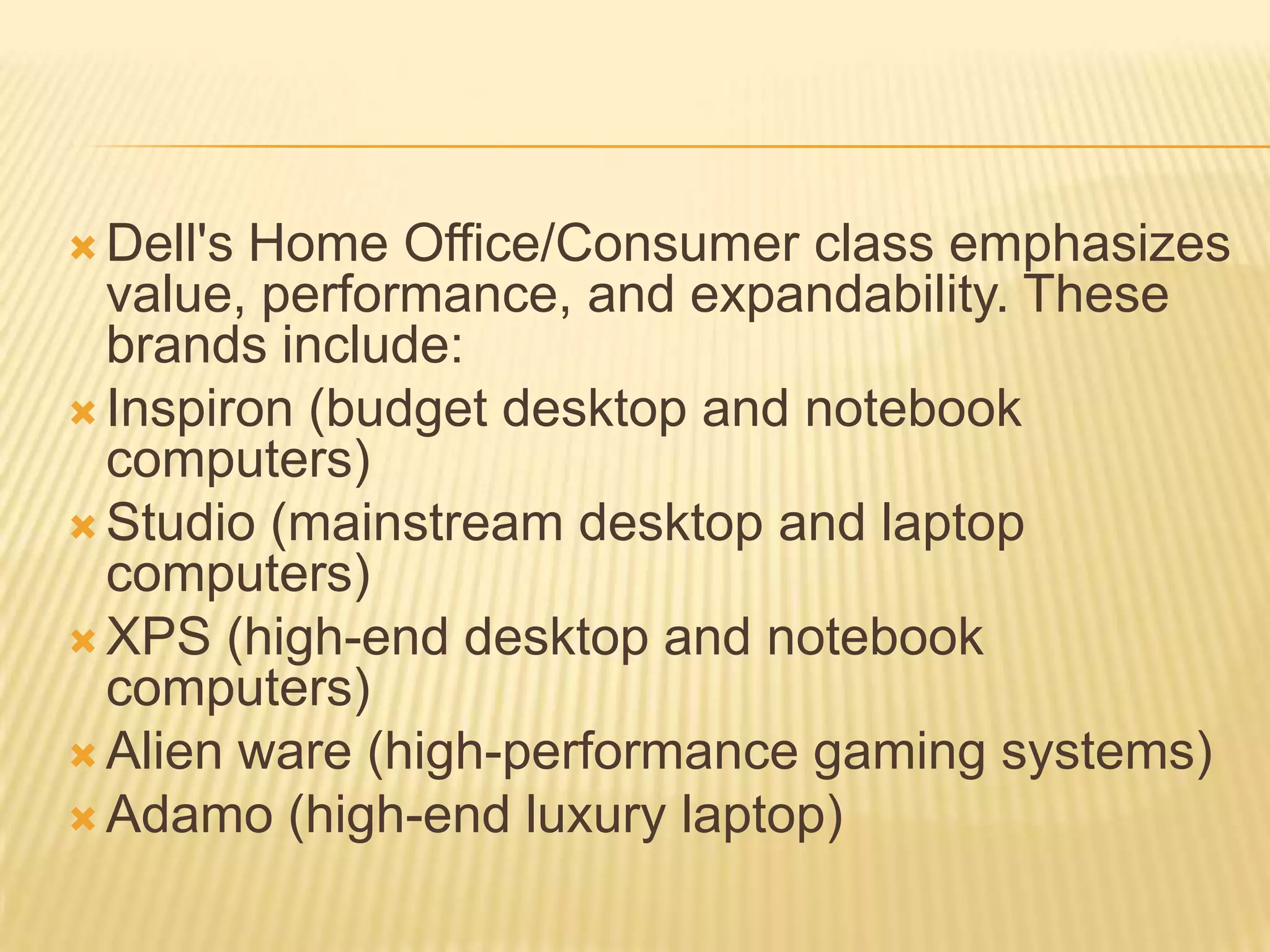 Dell's Home Office/Consumer class emphasizes value, performance, and expandability. These brands include:

Inspiron (budget desktop and notebook computers)

Studio (mainstream desktop and laptop computers)

XPS (high-end desktop and notebook computers)

Alien ware (high-performance gaming systems)

Adamo (high-end luxury laptop)